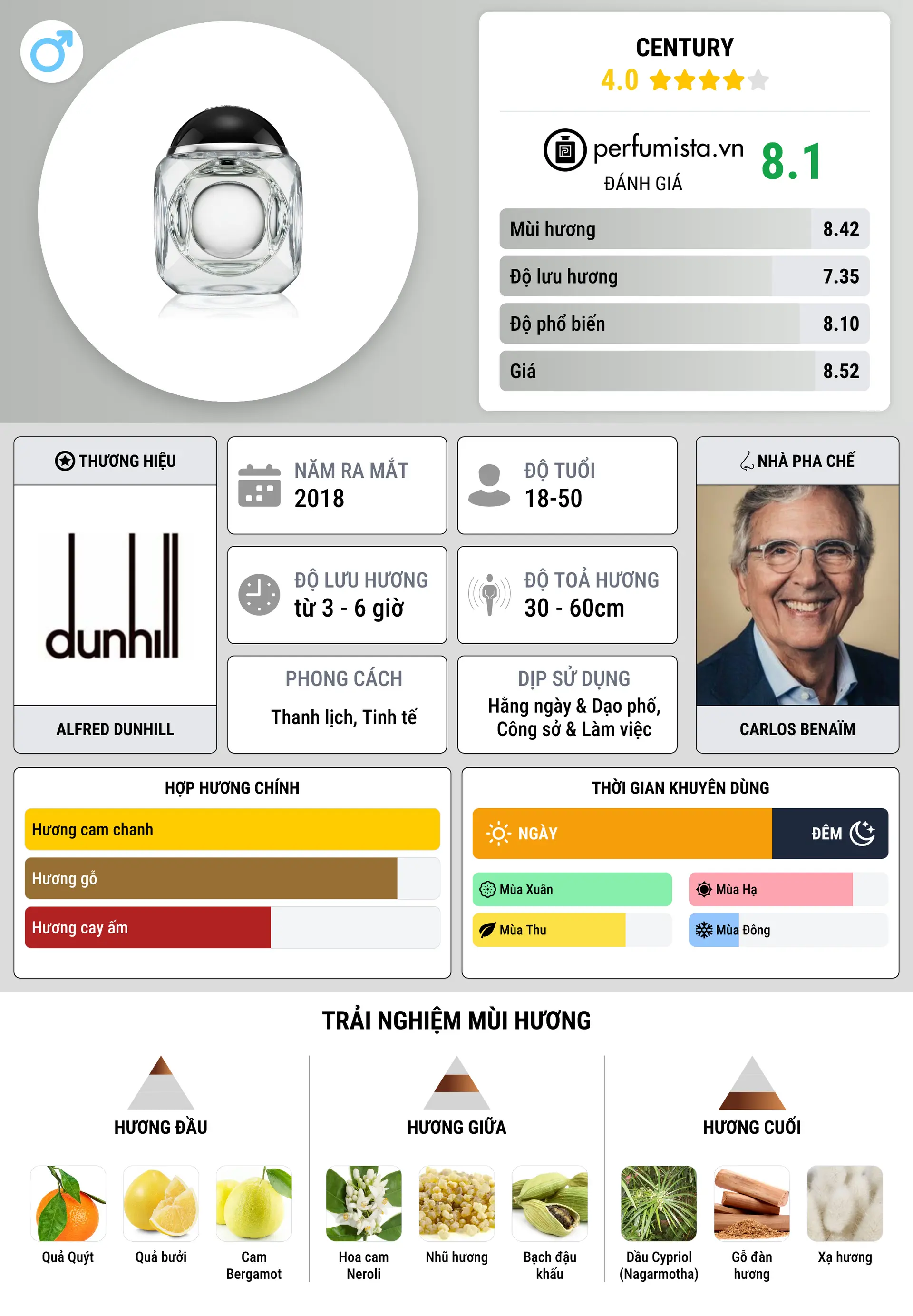 CENTURY
4.0

perfumista.vn
ĐÁNH GIÁ
8.1

Mùi hương 8.42
Độ lưu hương 7.35
Độ phổ biến 8.10
Giá 8.52

THƯƠNG HIỆU
dunhill
ALFRED DUNHILL

NĂM RA MẮT
2018

ĐỘ TUỔI
18-50

ĐỘ LƯU HƯƠNG
từ 3 - 6 giờ

ĐỘ TOẢ HƯƠNG
30 - 60cm

PHONG CÁCH
Thanh lịch, Tinh tế

DỊP SỬ DỤNG
Hằng ngày & Dạo phố, Công sở & Làm việc

NHÀ PHA CHẾ
CARLOS BENAÏM

HỢP HƯƠNG CHÍNH
Hương cam chanh
Hương gỗ
Hương cay ấm

THỜI GIAN KHUYÊN DÙNG
NGÀY
ĐÊM
Mùa Xuân
Mùa Hạ
Mùa Thu
Mùa Đông

TRẢI NGHIỆM MÙI HƯƠNG

HƯƠNG ĐẦU
Quả Quýt
Quả bưởi
Cam Bergamot

HƯƠNG GIỮA
Hoa cam Neroli
Nhũ hương
Bạch đậu khấu

HƯƠNG CUỐI
Dầu Cypriol (Nagarmotha)
Gỗ đàn hương
Xạ hương